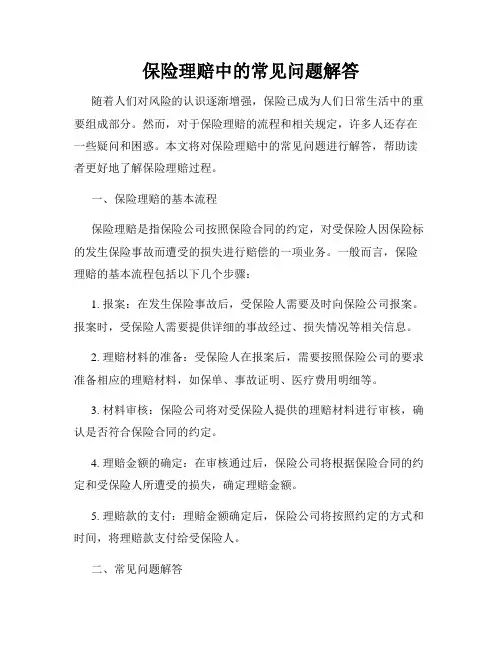 保险理赔中的常见问题解答

随着人们对风险的认识逐渐增强，保险已成为人们日常生活中的重要组成部分。然而，对于保险理赔的流程和相关规定，许多人还存在一些疑问和困惑。本文将对保险理赔中的常见问题进行解答，帮助读者更好地了解保险理赔过程。

一、保险理赔的基本流程

保险理赔是指保险公司按照保险合同的约定，对受保险人因保险标的发生保险事故而遭受的损失进行赔偿的一项业务。一般而言，保险理赔的基本流程包括以下几个步骤：

1. 报案：在发生保险事故后，受保险人需要及时向保险公司报案。报案时，受保险人需要提供详细的事故经过、损失情况等相关信息。

2. 理赔材料的准备：受保险人在报案后，需要按照保险公司的要求准备相应的理赔材料，如保单、事故证明、医疗费用明细等。

3. 材料审核：保险公司将对受保险人提供的理赔材料进行审核，确认是否符合保险合同的约定。

4. 理赔金额的确定：在审核通过后，保险公司将根据保险合同的约定和受保险人所遭受的损失，确定理赔金额。

5. 理赔款的支付：理赔金额确定后，保险公司将按照约定的方式和时间，将理赔款支付给受保险人。

二、常见问题解答